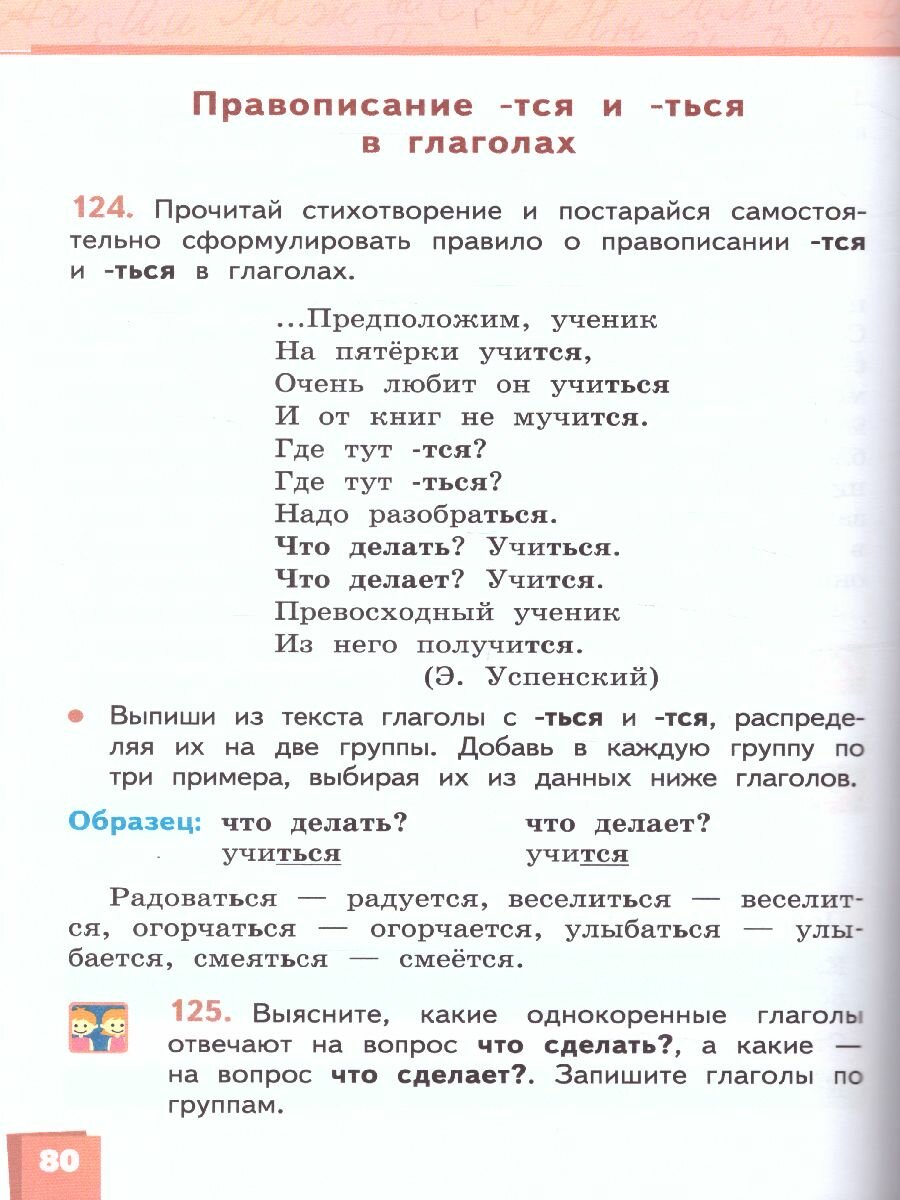 Правописание -тся и -ться в глаголах

124. Прочитай стихотворение и постарайся самостоятельно сформулировать правило о правописании -тся и -ться в глаголах.

...Предположим, ученик
На пятёрки учится,
Очень любит он учиться
И от книг не мучится.
Где тут -тся?
Где тут -ться?
Надо разобраться.
Что делать? Учиться.
Что делает? Учится.
Превосходный ученик
Из него получится.
(Э. Успенский)

Выпиши из текста глаголы с -ться и -тся, распределяя их на две группы. Добавь в каждую группу по три примера, выбирая их из данных ниже глаголов.

Образец: что делать? учиться
что делает? учится

Радоваться — радуется, веселиться — веселится, огорчаться — огорчается, улыбаться — улыбается, смеяться — смеётся.

125. Выясните, какие однокоренные глаголы отвечают на вопрос что сделать?, а какие — на вопрос что сделает?. Запишите глаголы по группам.

80